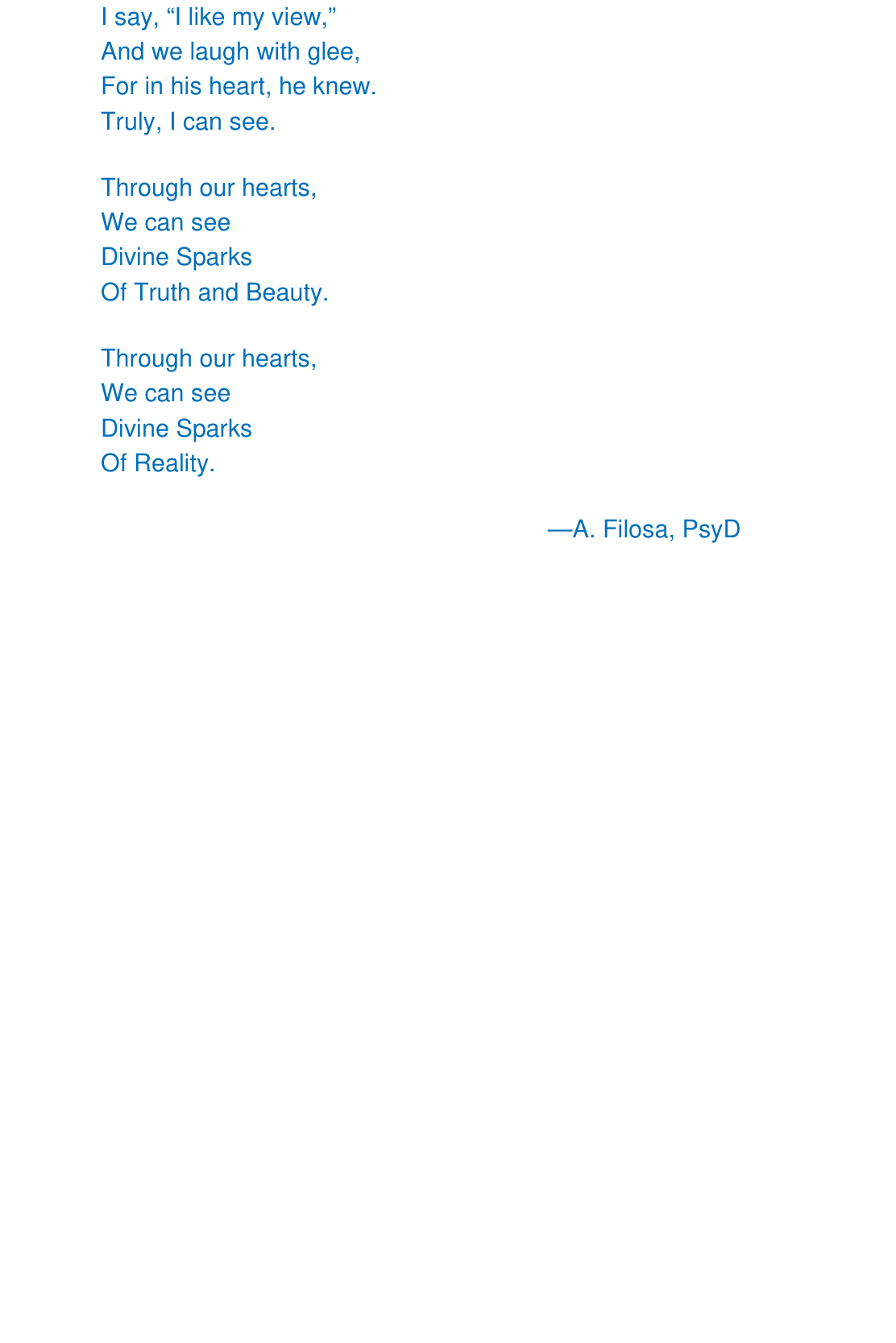 I say, "I like my view,"
And we laugh with glee,
For in his heart, he knew.
Truly, I can see.

Through our hearts,
We can see
Divine Sparks
Of Truth and Beauty.

Through our hearts,
We can see
Divine Sparks
Of Reality.

—A. Filosa, PsyD